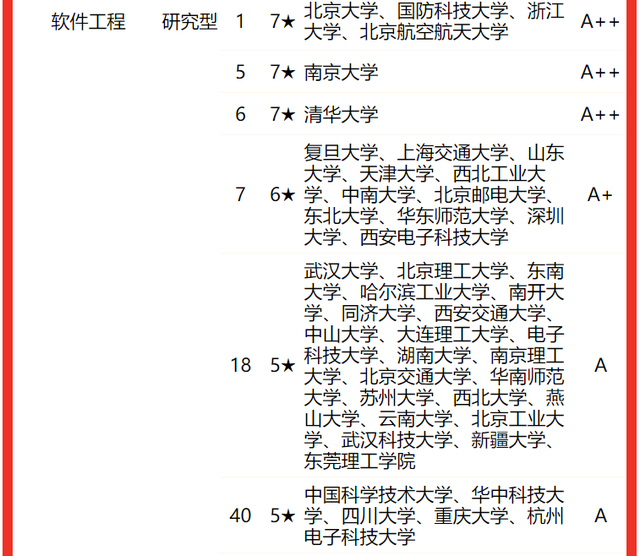 | 软件工程 | 研究型 | 1 | 7★ | 北京大学、国防科技大学、浙江大学、北京航空航天大学 | A++ |
|---|---|---|---|---|---|
| | | 5 | 7★ | 南京大学 | A++ |
| | | 6 | 7★ | 清华大学 | A++ |
| | | 7 | 6★ | 复旦大学、上海交通大学、山东大学、天津大学、西北工业大学、中南大学、北京邮电大学、东北大学、华东师范大学、深圳大学、西安电子科技大学 | A+ |
| | | 18 | 5★ | 武汉大学、北京理工大学、东南大学、哈尔滨工业大学、南开大学、同济大学、西安交通大学、中山大学、大连理工大学、电子科技大学、湖南大学、南京理工大学、北京交通大学、华南师范大学、苏州大学、西北大学、燕山大学、云南大学、北京工业大学、武汉科技大学、新疆大学、东莞理工学院 | A |
| | | 40 | 5★ | 中国科学技术大学、华中科技大学、四川大学、重庆大学、杭州电子科技大学 | A |